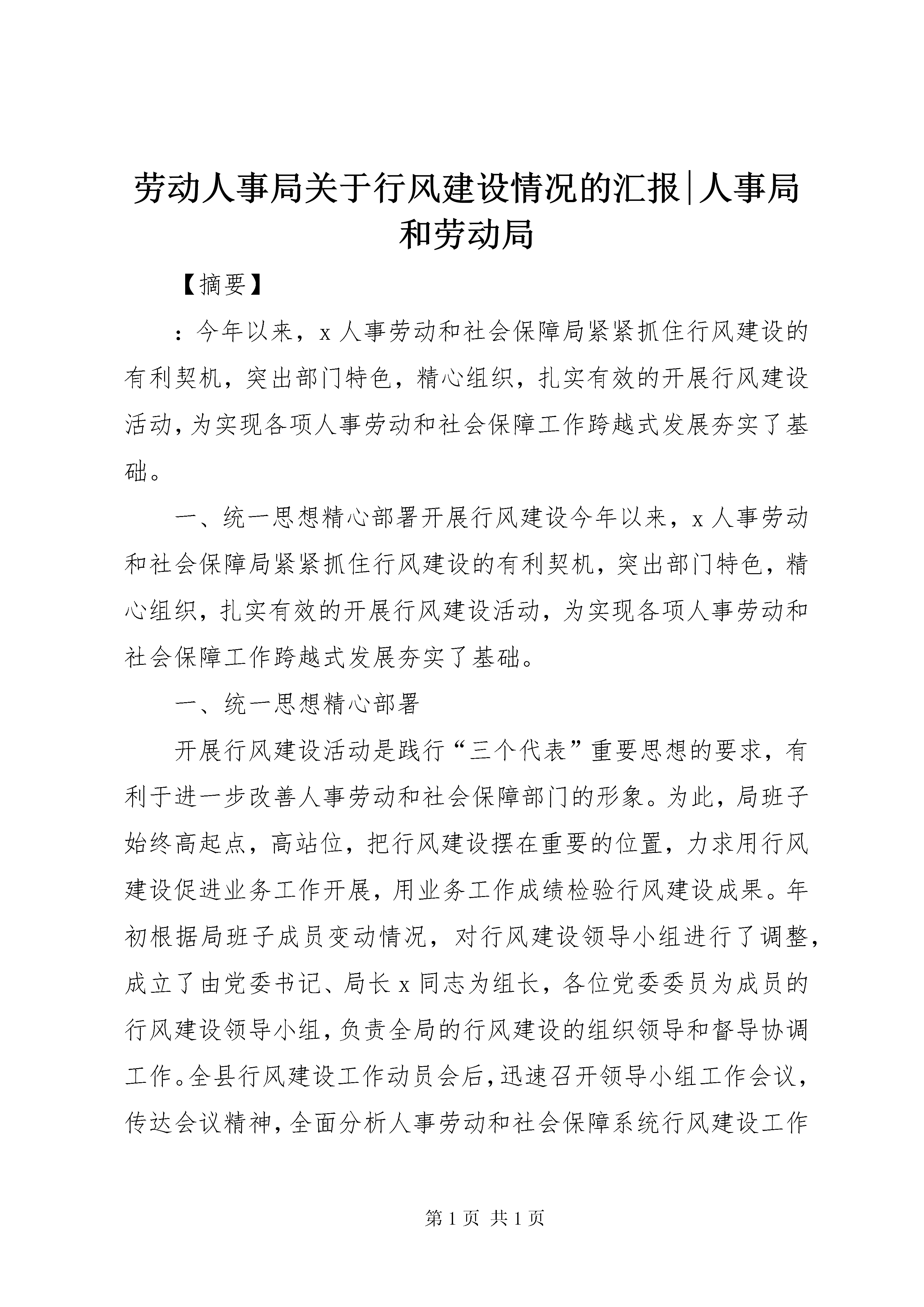 劳动人事局关于行风建设情况的汇报|人事局和劳动局

【摘要】

：今年以来，x 人事劳动和社会保障局紧紧抓住行风建设的有利契机，突出部门特色，精心组织，扎实有效的开展行风建设活动，为实现各项人事劳动和社会保障工作跨越式发展夯实了基础。

一、统一思想精心部署开展行风建设今年以来，x 人事劳动和社会保障局紧紧抓住行风建设的有利契机，突出部门特色，精心组织，扎实有效的开展行风建设活动，为实现各项人事劳动和社会保障工作跨越式发展夯实了基础。

一、统一思想精心部署

开展行风建设活动是践行“三个代表”重要思想的要求，有利于进一步改善人事劳动和社会保障部门的形象。为此，局班子始终高起点，高站位，把行风建设摆在重要的位置，力求用行风建设促进业务工作开展，用业务工作成绩检验行风建设成果。年初根据局班子成员变动情况，对行风建设领导小组进行了调整，成立了由党委书记、局长 x 同志为组长，各位党委委员为成员的行风建设领导小组，负责全局的行风建设的组织领导和督导协调工作。全县行风建设工作动员会后，迅速召开领导小组工作会议，传达会议精神，全面分析人事劳动和社会保障系统行风建设工作

第 1 页 共 1 页